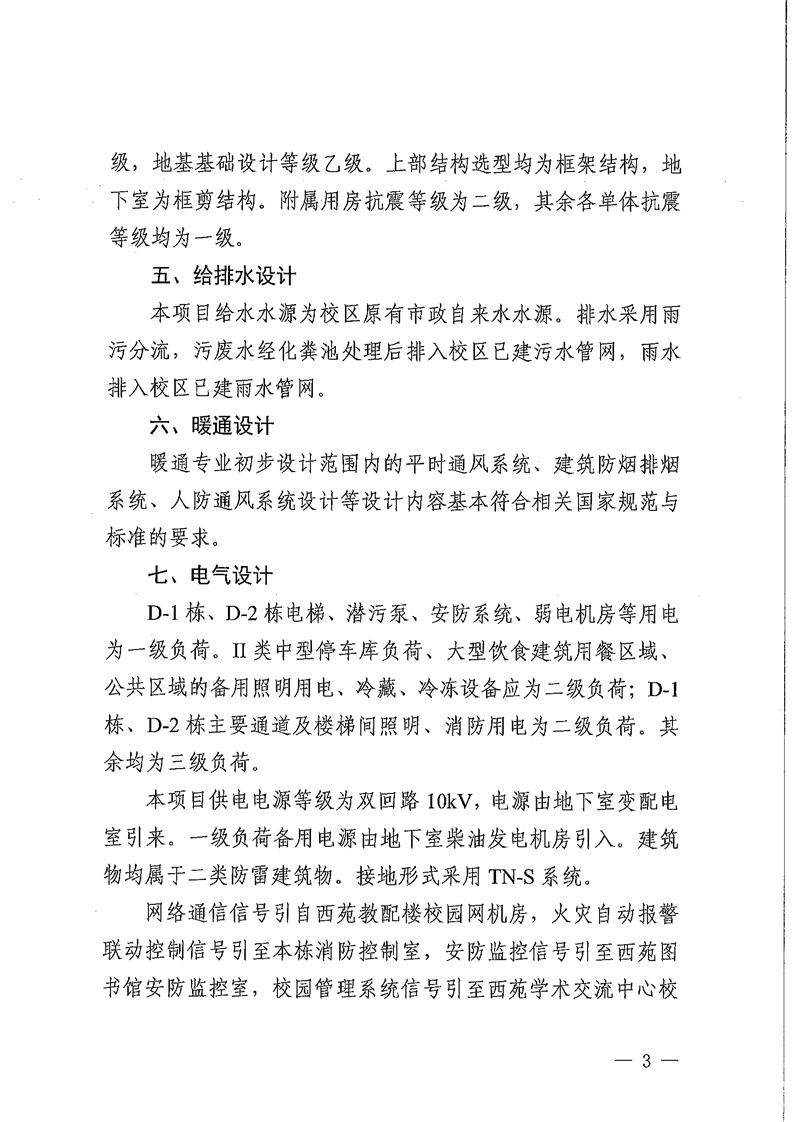 级，地基基础设计等级乙级。上部结构选型均为框架结构，地下室为框剪结构。附属用房抗震等级为二级，其余各单体抗震等级均为一级。

五、给排水设计

本项目给水水源为校区原有市政自来水水源。排水采用雨污分流，污废水经化粪池处理后排入校区已建污水管网，雨水排入校区已建雨水管网。

六、暖通设计

暖通专业初步设计范围内的平时通风系统、建筑防烟排烟系统、人防通风系统设计等设计内容基本符合相关国家规范与标准的要求。

七、电气设计

D-1 栋、D-2 栋电梯、潜污泵、安防系统、弱电机房等用电为一级负荷。II 类中型停车库负荷、大型饮食建筑用餐区域、公共区域的备用照明用电、冷藏、冷冻设备应为二级负荷；D-1 栋、D-2 栋主要通道及楼梯间照明、消防用电为二级负荷。其余均为三级负荷。

本项目供电电源等级为双回路 10kV，电源由地下室变配电室引来。一级负荷备用电源由地下室柴油发电机房引入。建筑物均属于二类防雷建筑物。接地形式采用 TN-S 系统。

网络通信信号引自西苑教配楼校园网机房，火灾自动报警联动控制信号引至本栋消防控制室，安防监控信号引至西苑图书馆安防监控室，校园管理系统信号引至西苑学术交流中心校

— 3 —